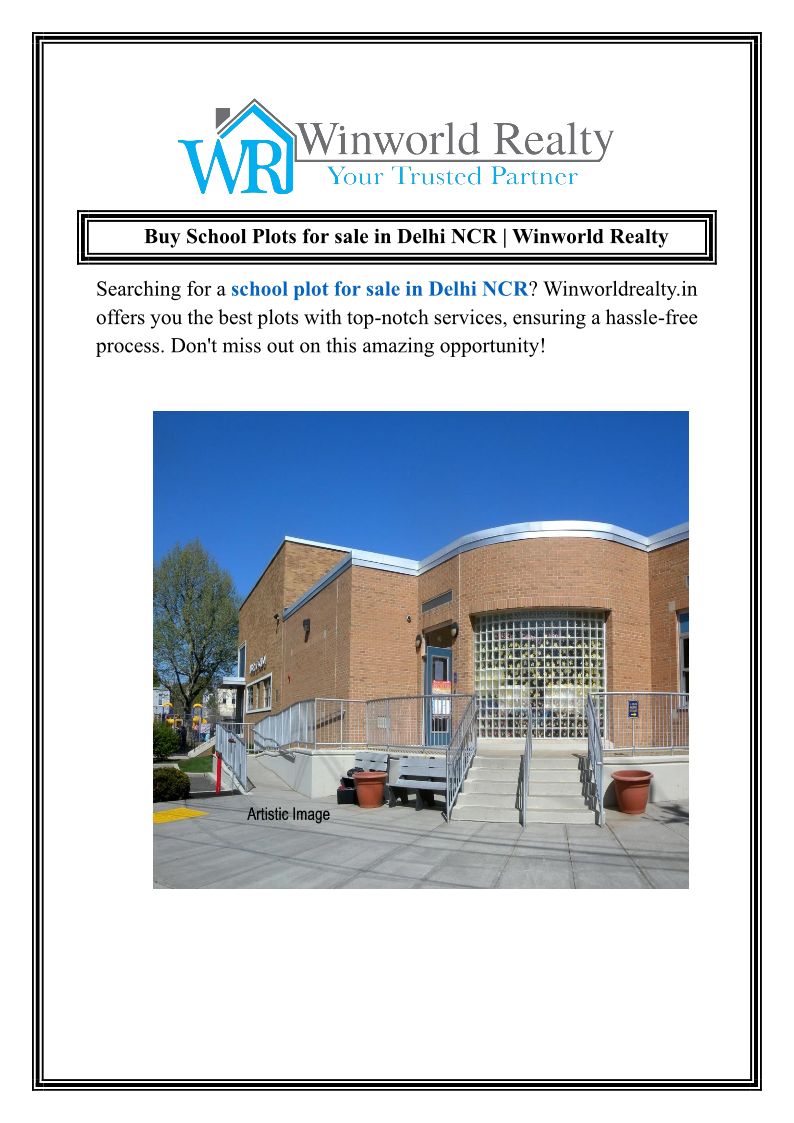 WR Winworld Realty
Your Trusted Partner

Buy School Plots for sale in Delhi NCR | Winworld Realty

Searching for a school plot for sale in Delhi NCR? Winworldrealty.in offers you the best plots with top-notch services, ensuring a hassle-free process. Don't miss out on this amazing opportunity!

Artistic Image